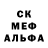 СК
МЕФ
АЛЬФА